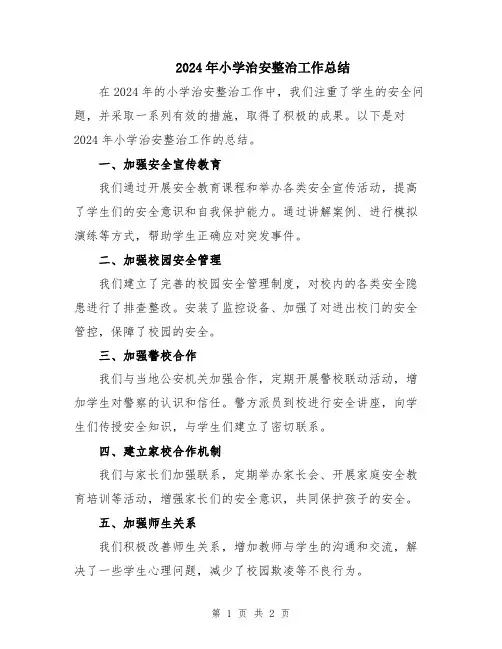 2024年小学治安整治工作总结

在2024年的小学治安整治工作中，我们注重了学生的安全问题，并采取一系列有效的措施，取得了积极的成果。以下是对2024年小学治安整治工作的总结。

一、加强安全宣传教育

我们通过开展安全教育课程和举办各类安全宣传活动，提高了学生们的安全意识和自我保护能力。通过讲解案例、进行模拟演练等方式，帮助学生正确应对突发事件。

二、加强校园安全管理

我们建立了完善的校园安全管理制度，对校内的各类安全隐患进行了排查整改。安装了监控设备、加强了对进出校门的安全管控，保障了校园的安全。

三、加强警校合作

我们与当地公安机关加强合作，定期开展警校联动活动，增加学生对警察的认识和信任。警方派员到校进行安全讲座，向学生们传授安全知识，与学生们建立了密切联系。

四、建立家校合作机制

我们与家长们加强联系，定期举办家长会、开展家庭安全教育培训等活动，增强家长们的安全意识，共同保护孩子的安全。

五、加强师生关系

我们积极改善师生关系，增加教师与学生的沟通和交流，解决了一些学生心理问题，减少了校园欺凌等不良行为。

第 1 页 共 2 页